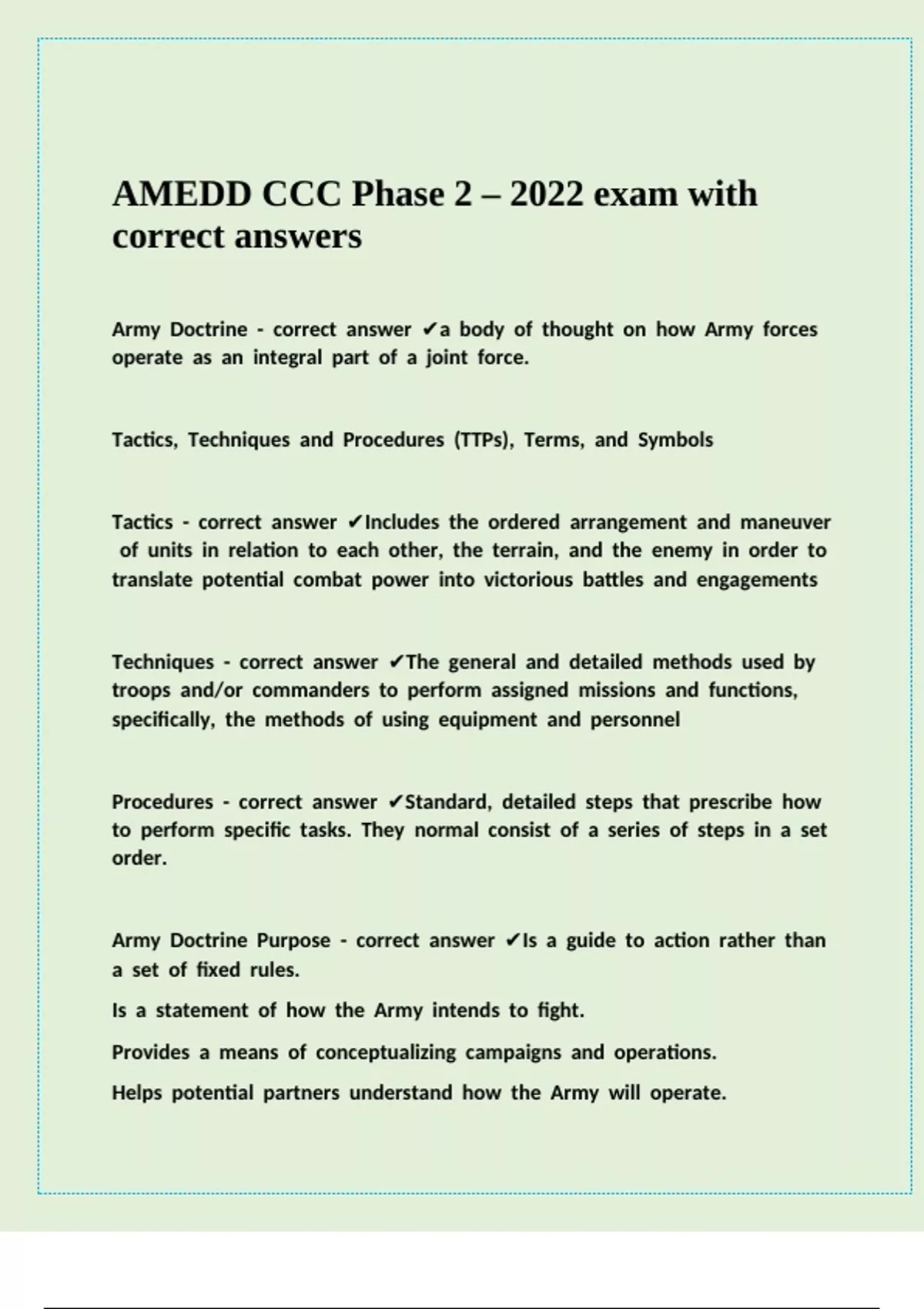 AMEDD CCC Phase 2 – 2022 exam with correct answers

Army Doctrine - correct answer ✔a body of thought on how Army forces operate as an integral part of a joint force.

Tactics, Techniques and Procedures (TTPs), Terms, and Symbols

Tactics - correct answer ✔Includes the ordered arrangement and maneuver of units in relation to each other, the terrain, and the enemy in order to translate potential combat power into victorious battles and engagements

Techniques - correct answer ✔The general and detailed methods used by troops and/or commanders to perform assigned missions and functions, specifically, the methods of using equipment and personnel

Procedures - correct answer ✔Standard, detailed steps that prescribe how to perform specific tasks. They normal consist of a series of steps in a set order.

Army Doctrine Purpose - correct answer ✔Is a guide to action rather than a set of fixed rules.

Is a statement of how the Army intends to fight.

Provides a means of conceptualizing campaigns and operations.

Helps potential partners understand how the Army will operate.